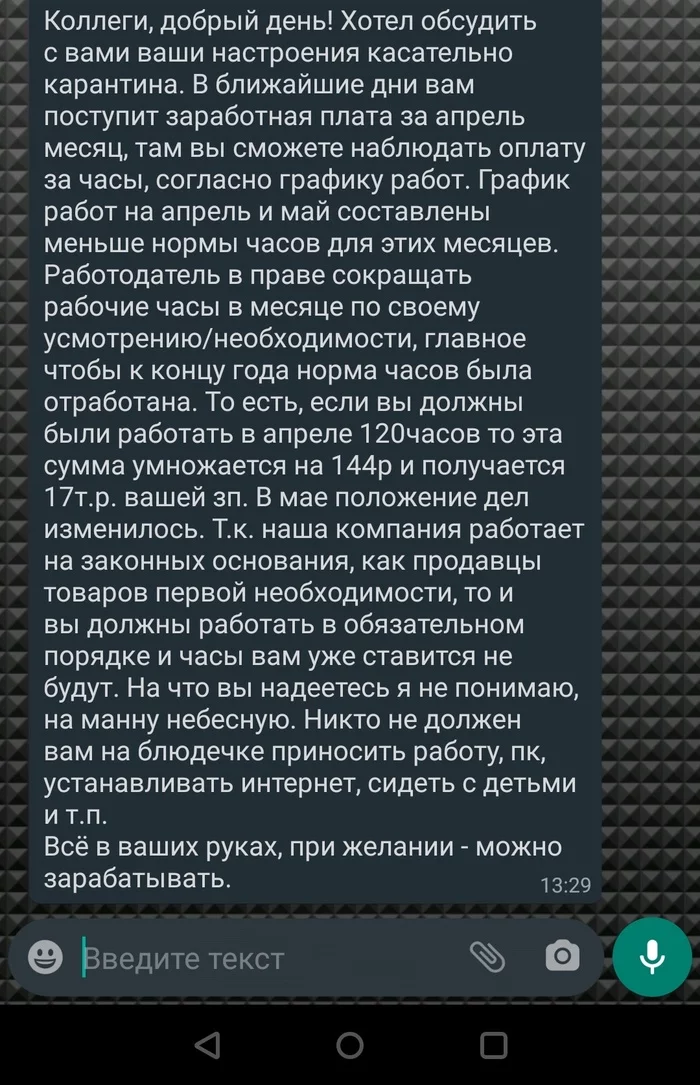 Коллеги, добрый день! Хотел обсудить с вами ваши настроения касательно карантина. В ближайшие дни вам поступит заработная плата за апрель месяц, там вы сможете наблюдать оплату за часы, согласно графику работ. График работ на апрель и май составлены меньше нормы часов для этих месяцев. Работодатель в праве сокращать рабочие часы в месяце по своему усмотрению/необходимости, главное чтобы к концу года норма часов была отработана. То есть, если вы должны были работать в апреле 120часов то эта сумма умножается на 144р и получается 17т.р. вашей зп. В мае положение дел изменилось. Т.к. наша компания работает на законных основания, как продавцы товаров первой необходимости, то и вы должны работать в обязательном порядке и часы вам уже ставится не будут. На что вы надеетесь я не понимаю, на манну небесную. Никто не должен вам на блюдечке приносить работу, пк, устанавливать интернет, сидеть с детьми и т.п.
Всё в ваших руках, при желании - можно зарабатывать.
13:29

Введите текст